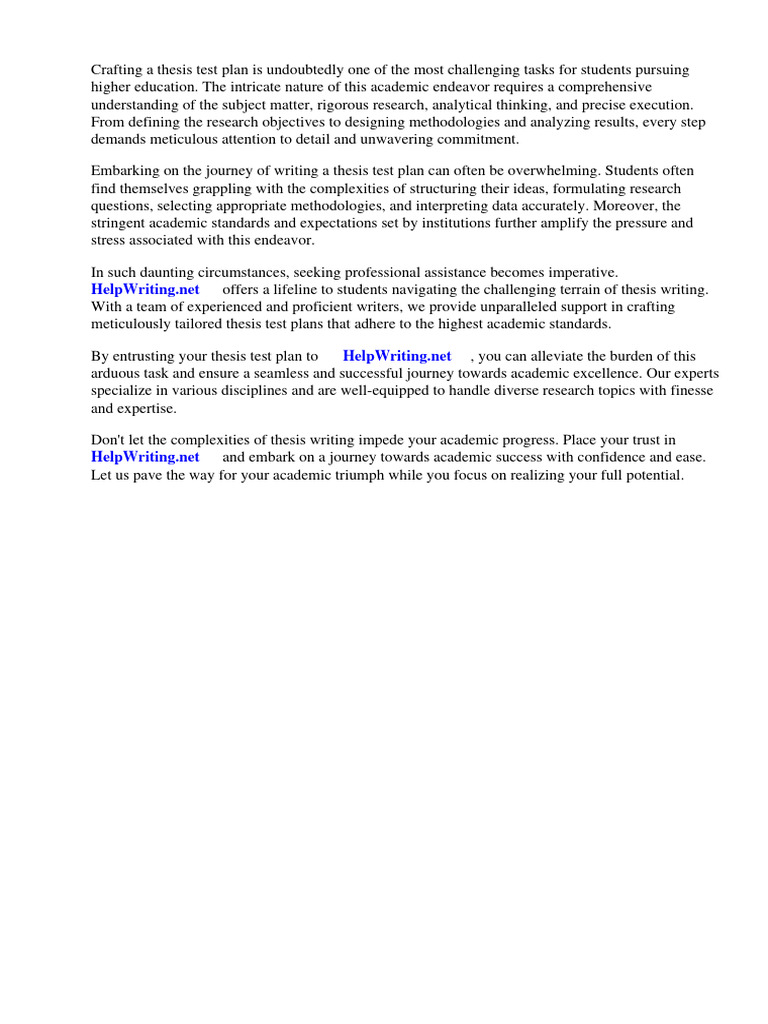 Crafting a thesis test plan is undoubtedly one of the most challenging tasks for students pursuing higher education. The intricate nature of this academic endeavor requires a comprehensive understanding of the subject matter, rigorous research, analytical thinking, and precise execution. From defining the research objectives to designing methodologies and analyzing results, every step demands meticulous attention to detail and unwavering commitment.

Embarking on the journey of writing a thesis test plan can often be overwhelming. Students often find themselves grappling with the complexities of structuring their ideas, formulating research questions, selecting appropriate methodologies, and interpreting data accurately. Moreover, the stringent academic standards and expectations set by institutions further amplify the pressure and stress associated with this endeavor.

In such daunting circumstances, seeking professional assistance becomes imperative. HelpWriting.net offers a lifeline to students navigating the challenging terrain of thesis writing. With a team of experienced and proficient writers, we provide unparalleled support in crafting meticulously tailored thesis test plans that adhere to the highest academic standards.

By entrusting your thesis test plan to HelpWriting.net , you can alleviate the burden of this arduous task and ensure a seamless and successful journey towards academic excellence. Our experts specialize in various disciplines and are well-equipped to handle diverse research topics with finesse and expertise.

Don't let the complexities of thesis writing impede your academic progress. Place your trust in HelpWriting.net and embark on a journey towards academic success with confidence and ease. Let us pave the way for your academic triumph while you focus on realizing your full potential.